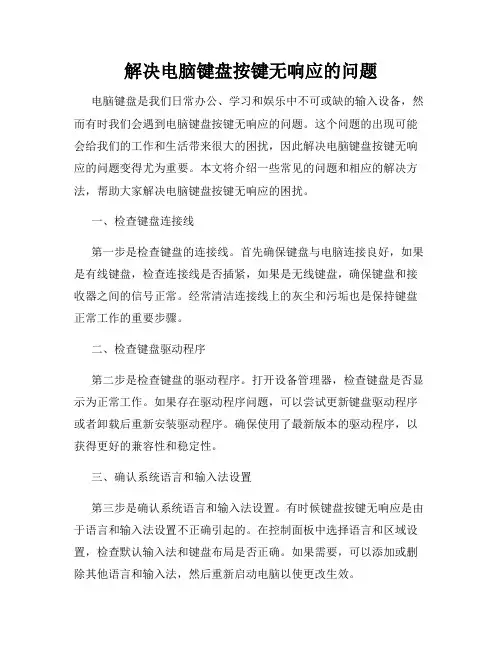 解决电脑键盘按键无响应的问题

电脑键盘是我们日常办公、学习和娱乐中不可或缺的输入设备，然而有时我们会遇到电脑键盘按键无响应的问题。这个问题的出现可能会给我们的工作和生活带来很大的困扰，因此解决电脑键盘按键无响应的问题变得尤为重要。本文将介绍一些常见的问题和相应的解决方法，帮助大家解决电脑键盘按键无响应的困扰。

一、检查键盘连接线

第一步是检查键盘的连接线。首先确保键盘与电脑连接良好，如果是有线键盘，检查连接线是否插紧，如果是无线键盘，确保键盘和接收器之间的信号正常。经常清洁连接线上的灰尘和污垢也是保持键盘正常工作的重要步骤。

二、检查键盘驱动程序

第二步是检查键盘的驱动程序。打开设备管理器，检查键盘是否显示为正常工作。如果存在驱动程序问题，可以尝试更新键盘驱动程序或者卸载后重新安装驱动程序。确保使用了最新版本的驱动程序，以获得更好的兼容性和稳定性。

三、确认系统语言和输入法设置

第三步是确认系统语言和输入法设置。有时候键盘按键无响应是由于语言和输入法设置不正确引起的。在控制面板中选择语言和区域设置，检查默认输入法和键盘布局是否正确。如果需要，可以添加或删除其他语言和输入法，然后重新启动电脑以使更改生效。